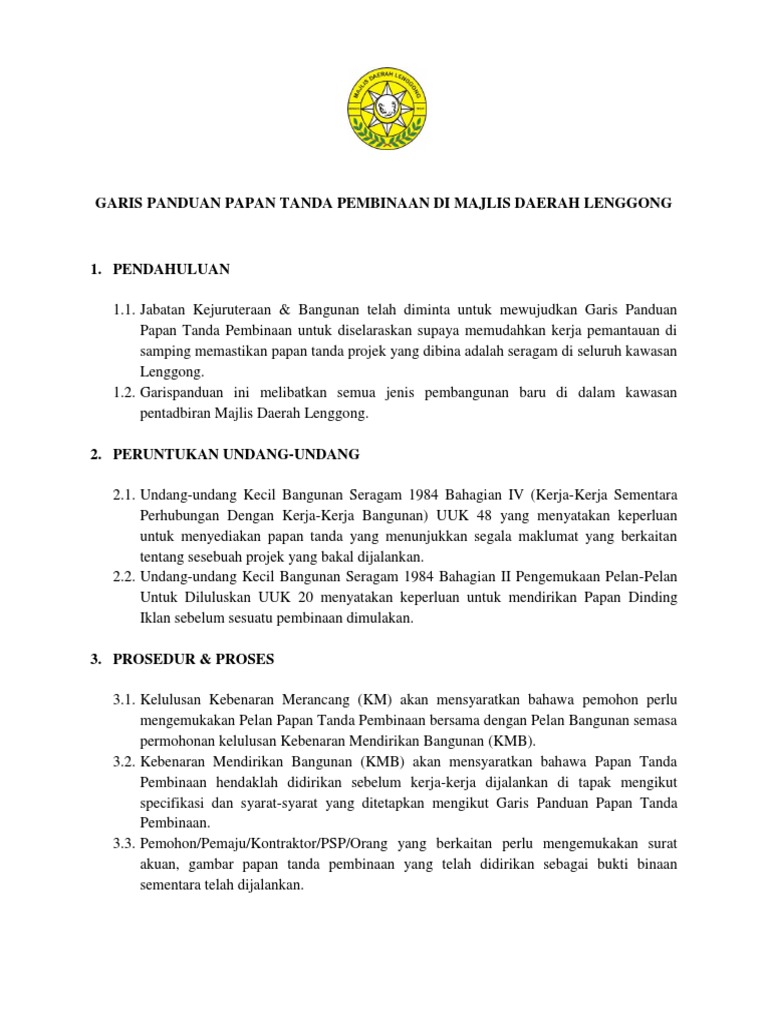 MAJLIS DAERAH LENGGONG

GARIS PANDUAN PAPAN TANDA PEMBINAAN DI MAJLIS DAERAH LENGGONG

1. PENDAHULUAN

1.1. Jabatan Kejuruteraan & Bangunan telah diminta untuk mewujudkan Garis Panduan Papan Tanda Pembinaan untuk diselaraskan supaya memudahkan kerja pemantauan di samping memastikan papan tanda projek yang dibina adalah seragam di seluruh kawasan Lenggong.
1.2. Garispanduan ini melibatkan semua jenis pembangunan baru di dalam kawasan pentadbiran Majlis Daerah Lenggong.

2. PERUNTUKAN UNDANG-UNDANG

2.1. Undang-undang Kecil Bangunan Seragam 1984 Bahagian IV (Kerja-Kerja Sementara Perhubungan Dengan Kerja-Kerja Bangunan) UUK 48 yang menyatakan keperluan untuk menyediakan papan tanda yang menunjukkan segala maklumat yang berkaitan tentang sesebuah projek yang bakal dijalankan.
2.2. Undang-undang Kecil Bangunan Seragam 1984 Bahagian II Pengemukaan Pelan-Pelan Untuk Diluluskan UUK 20 menyatakan keperluan untuk mendirikan Papan Dinding Iklan sebelum sesuatu pembinaan dimulakan.

3. PROSEDUR & PROSES

3.1. Kelulusan Kebenaran Merancang (KM) akan mensyaratkan bahawa pemohon perlu mengemukakan Pelan Papan Tanda Pembinaan bersama dengan Pelan Bangunan semasa permohonan kelulusan Kebenaran Mendirikan Bangunan (KMB).
3.2. Kebenaran Mendirikan Bangunan (KMB) akan mensyaratkan bahawa Papan Tanda Pembinaan hendaklah didirikan sebelum kerja-kerja dijalankan di tapak mengikut specifikasi dan syarat-syarat yang ditetapkan mengikut Garis Panduan Papan Tanda Pembinaan.
3.3. Pemohon/Pemaju/Kontraktor/PSP/Orang yang berkaitan perlu mengemukakan surat akuan, gambar papan tanda pembinaan yang telah didirikan sebagai bukti binaan sementara telah dijalankan.